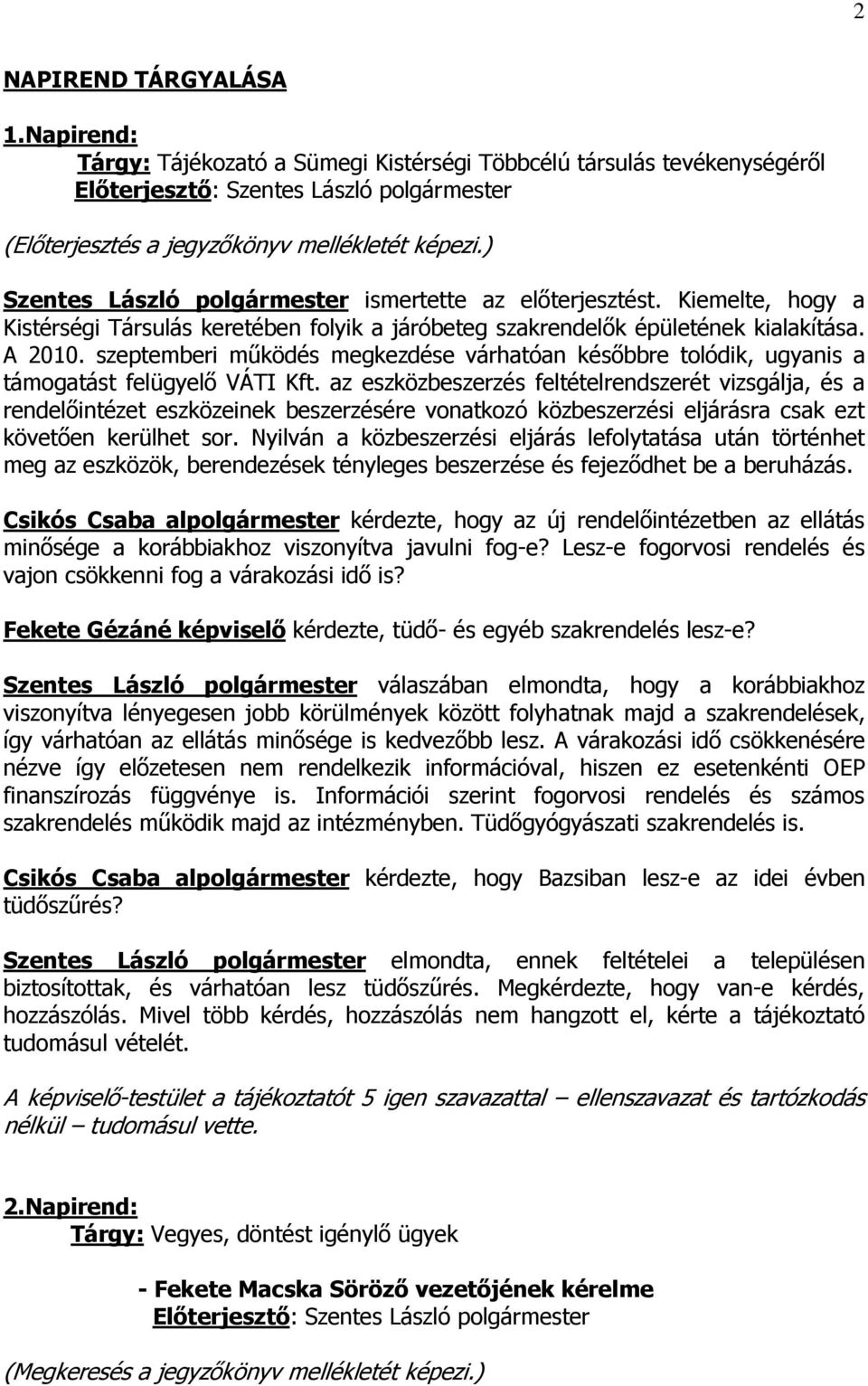 2

NAPIREND TÁRGYALÁSA

1.Napirend:

Tárgy: Tájékozató a Sümegi Kistérségi Többcélú társulás tevékenységéről
Előterjesztő: Szentes László polgármester

(Előterjesztés a jegyzőkönyv mellékletét képezi.)

Szentes László polgármester ismertette az előterjesztést. Kiemelte, hogy a Kistérségi Társulás keretében folyik a járóbeteg szakrendelők épületének kialakítása. A 2010. szeptemberi működés megkezdése várhatóan későbbre tolódik, ugyanis a támogatást felügyelő VÁTI Kft. az eszközbeszerzés feltételrendszerét vizsgálja, és a rendelőintézet eszközeinek beszerzésére vonatkozó közbeszerzési eljárásra csak ezt követően kerülhet sor. Nyilván a közbeszerzési eljárás lefolytatása után történhet meg az eszközök, berendezések tényleges beszerzése és fejeződhet be a beruházás.

Csikós Csaba alpolgármester kérdezte, hogy az új rendelőintézetben az ellátás minősége a korábbiakhoz viszonyítva javulni fog-e? Lesz-e fogorvosi rendelés és vajon csökkenni fog a várakozási idő is?

Fekete Gézáné képviselő kérdezte, tüdő- és egyéb szakrendelés lesz-e?

Szentes László polgármester válaszában elmondta, hogy a korábbiakhoz viszonyítva lényegesen jobb körülmények között folyhatnak majd a szakrendelések, így várhatóan az ellátás minősége is kedvezőbb lesz. A várakozási idő csökkenésére nézve így előzetesen nem rendelkezik információval, hiszen ez esetenkénti OEP finanszírozás függvénye is. Információi szerint fogorvosi rendelés és számos szakrendelés működik majd az intézményben. Tüdőgyógyászati szakrendelés is.

Csikós Csaba alpolgármester kérdezte, hogy Bazsiban lesz-e az idei évben tüdőszűrés?

Szentes László polgármester elmondta, ennek feltételei a településen biztosítottak, és várhatóan lesz tüdőszűrés. Megkérdezte, hogy van-e kérdés, hozzászólás. Mivel több kérdés, hozzászólás nem hangzott el, kérte a tájékoztató tudomásul vételét.

A képviselő-testület a tájékoztatót 5 igen szavazattal – ellenszavazat és tartózkodás nélkül – tudomásul vette.

2.Napirend:

Tárgy: Vegyes, döntést igénylő ügyek

- Fekete Macska Söröző vezetőjének kérelme
Előterjesztő: Szentes László polgármester

(Megkeresés a jegyzőkönyv mellékletét képezi.)